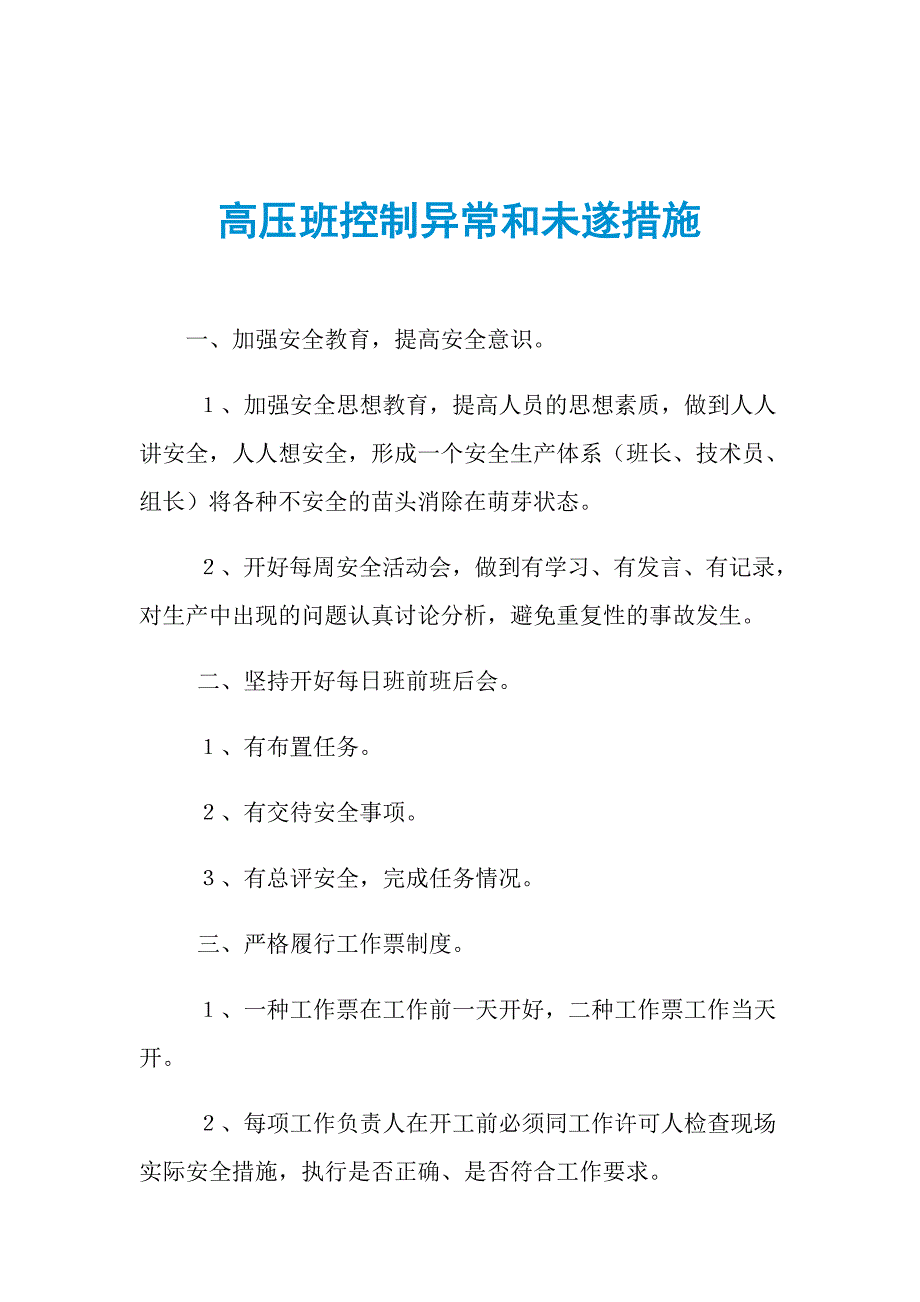 高压班控制异常和未遂措施

一、加强安全教育，提高安全意识。

１、加强安全思想教育，提高人员的思想素质，做到人人讲安全，人人想安全，形成一个安全生产体系（班长、技术员、组长）将各种不安全的苗头消除在萌芽状态。

２、开好每周安全活动会，做到有学习、有发言、有记录，对生产中出现的问题认真讨论分析，避免重复性的事故发生。

二、坚持开好每日班前班后会。

１、有布置任务。

２、有交待安全事项。

３、有总评安全，完成任务情况。

三、严格履行工作票制度。

１、一种工作票在工作前一天开好，二种工作票工作当天开。

２、每项工作负责人在开工前必须同工作许可人检查现场实际安全措施，执行是否正确、是否符合工作要求。